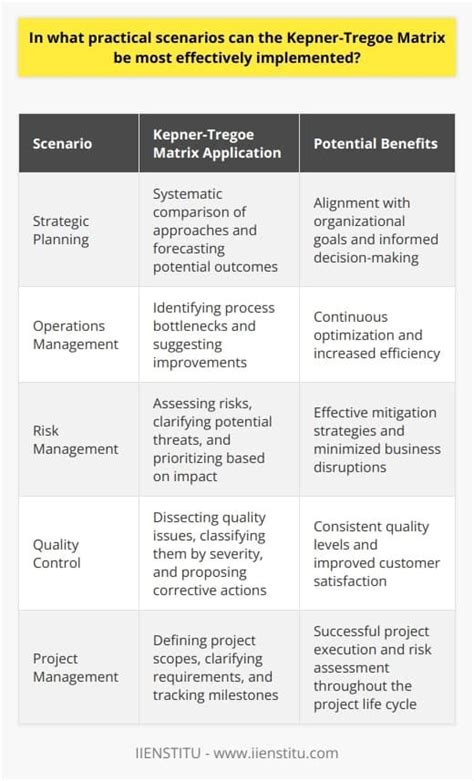 In what practical scenarios can the Kepner-Tregoe Matrix be most effectively implemented?

| Scenario | Kepner-Tregoe Matrix Application | Potential Benefits |
|---|---|---|
| Strategic Planning | Systematic comparison of approaches and forecasting potential outcomes | Alignment with organizational goals and informed decision-making |
| Operations Management | Identifying process bottlenecks and suggesting improvements | Continuous optimization and increased efficiency |
| Risk Management | Assessing risks, clarifying potential threats, and prioritizing based on impact | Effective mitigation strategies and minimized business disruptions |
| Quality Control | Dissecting quality issues, classifying them by severity, and proposing corrective actions | Consistent quality levels and improved customer satisfaction |
| Project Management | Defining project scopes, clarifying requirements, and tracking milestones | Successful project execution and risk assessment throughout the project life cycle |

IIENSTITU - www.iienstitu.com